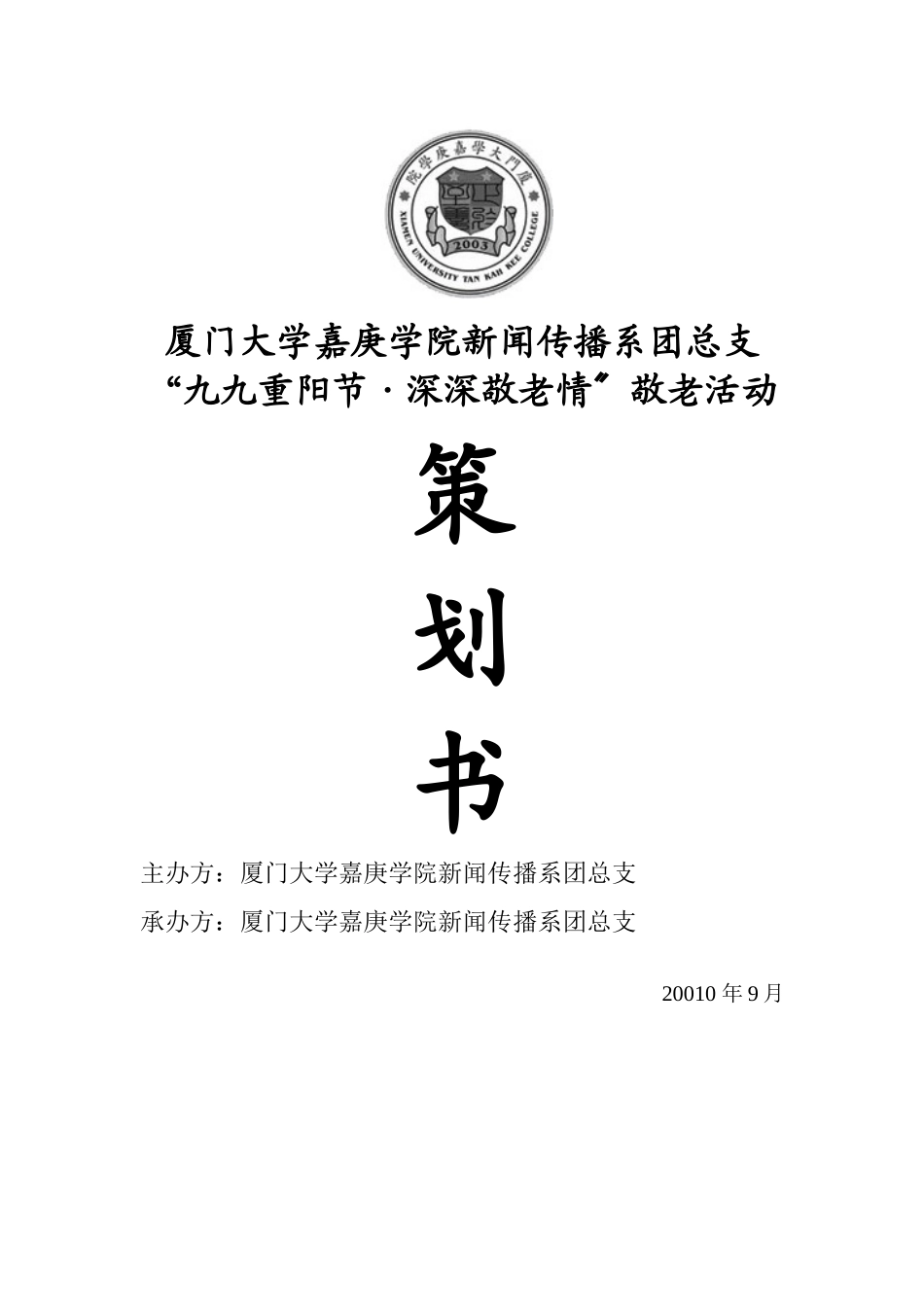 廈門大學嘉庚學院

XIAMEN UNIVERSITY TAN KAH KEE COLLEGE

2003

厦门大学嘉庚学院新闻传播系团总支
“九九重阳节·深深敬老情”敬老活动

策

划

书

主办方：厦门大学嘉庚学院新闻传播系团总支

承办方：厦门大学嘉庚学院新闻传播系团总支

20010 年 9 月